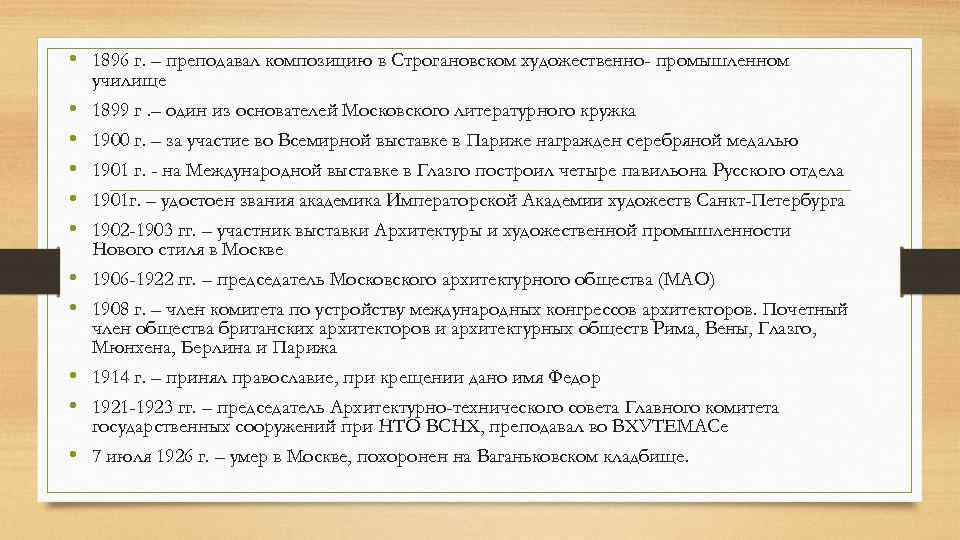 • 1896 г. – преподавал композицию в Строгановском художественно- промышленном училище
• 1899 г .– один из основателей Московского литературного кружка
• 1900 г. – за участие во Всемирной выставке в Париже награжден серебряной медалью
• 1901 г. - на Международной выставке в Глазго построил четыре павильона Русского отдела
• 1901г. – удостоен звания академика Императорской Академии художеств Санкт-Петербурга
• 1902-1903 гг. – участник выставки Архитектуры и художественной промышленности Нового стиля в Москве
• 1906-1922 гг. – председатель Московского архитектурного общества (МАО)
• 1908 г. – член комитета по устройству международных конгрессов архитекторов. Почетный член общества британских архитекторов и архитектурных обществ Рима, Вены, Глазго, Мюнхена, Берлина и Парижа
• 1914 г. – принял православие, при крещении дано имя Федор
• 1921-1923 гг. – председатель Архитектурно-технического совета Главного комитета государственных сооружений при НТО ВСНХ, преподавал во ВХУТЕМАСе
• 7 июля 1926 г. – умер в Москве, похоронен на Ваганьковском кладбище.